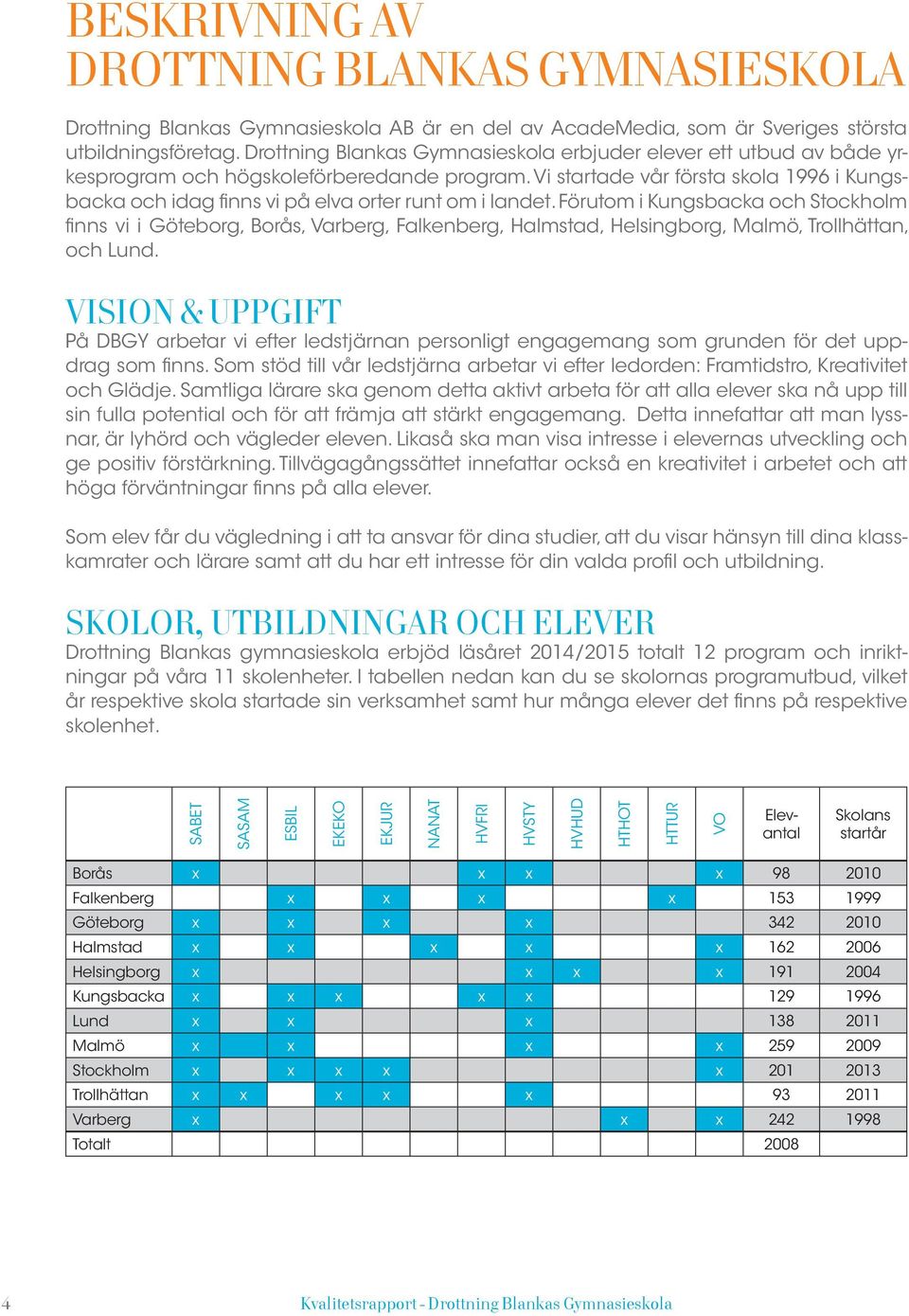 BESKRIVNING AV DROTTNING BLANKAS GYMNASIESKOLA

Drottning Blankas Gymnasieskola AB är en del av AcadeMedia, som är Sveriges största utbildningsföretag. Drottning Blankas Gymnasieskola erbjuder elever ett utbud av både yrkesprogram och högskoleförberedande program. Vi startade vår första skola 1996 i Kungsbacka och idag finns vi på elva orter runt om i landet. Förutom i Kungsbacka och Stockholm finns vi i Göteborg, Borås, Varberg, Falkenberg, Halmstad, Helsingborg, Malmö, Trollhättan, och Lund.

VISION & UPPGIFT
På DBGY arbetar vi efter ledstjärnan personligt engagemang som grunden för det uppdrag som finns. Som stöd till vår ledstjärna arbetar vi efter ledorden: Framtidstro, Kreativitet och Glädje. Samtliga lärare ska genom detta aktivt arbeta för att alla elever ska nå upp till sin fulla potential och för att främja att stärkt engagemang. Detta innefattar att man lyssnar, är lyhörd och vägleder eleven. Likaså ska man visa intresse i elevernas utveckling och ge positiv förstärkning. Tillvägagångssättet innefattar också en kreativitet i arbetet och att höga förväntningar finns på alla elever.

Som elev får du vägledning i att ta ansvar för dina studier, att du visar hänsyn till dina klasskamrater och lärare samt att du har ett intresse för din valda profil och utbildning.

SKOLOR, UTBILDNINGAR OCH ELEVER
Drottning Blankas gymnasieskola erbjöd läsåret 2014/2015 totalt 12 program och inriktningar på våra 11 skolenheter. I tabellen nedan kan du se skolornas programutbud, vilket år respektive skola startade sin verksamhet samt hur många elever det finns på respektive skolenhet.

| | SABET | SASAM | ESBIL | EKEKO | EKJUR | NANAT | HVFRI | HVSTY | HVHUD | HTHOT | HTTUR | VO | Elev-antal | Skolans startår |
|---|---|---|---|---|---|---|---|---|---|---|---|---|---|---|
| Borås | x | | | | | | x | x | | | | x | 98 | 2010 |
| Falkenberg | | | x | | x | | x | | | | x | | 153 | 1999 |
| Göteborg | x | | x | | x | | | x | | | | | 342 | 2010 |
| Halmstad | x | | x | | | x | | x | | | | x | 162 | 2006 |
| Helsingborg | x | | | | | | | x | x | | | x | 191 | 2004 |
| Kungsbacka | x | | x | x | | | x | x | | | | | 129 | 1996 |
| Lund | x | | x | | | | | x | | | | | 138 | 2011 |
| Malmö | x | | x | | | | | x | | | | x | 259 | 2009 |
| Stockholm | x | | x | x | x | | | | | | | x | 201 | 2013 |
| Trollhättan | x | x | | x | x | | | x | | | | | 93 | 2011 |
| Varberg | x | | | | | | | | | x | | x | 242 | 1998 |
| Totalt | | | | | | | | | | | | | 2008 | |

4 Kvalitetsrapport - Drottning Blankas Gymnasieskola